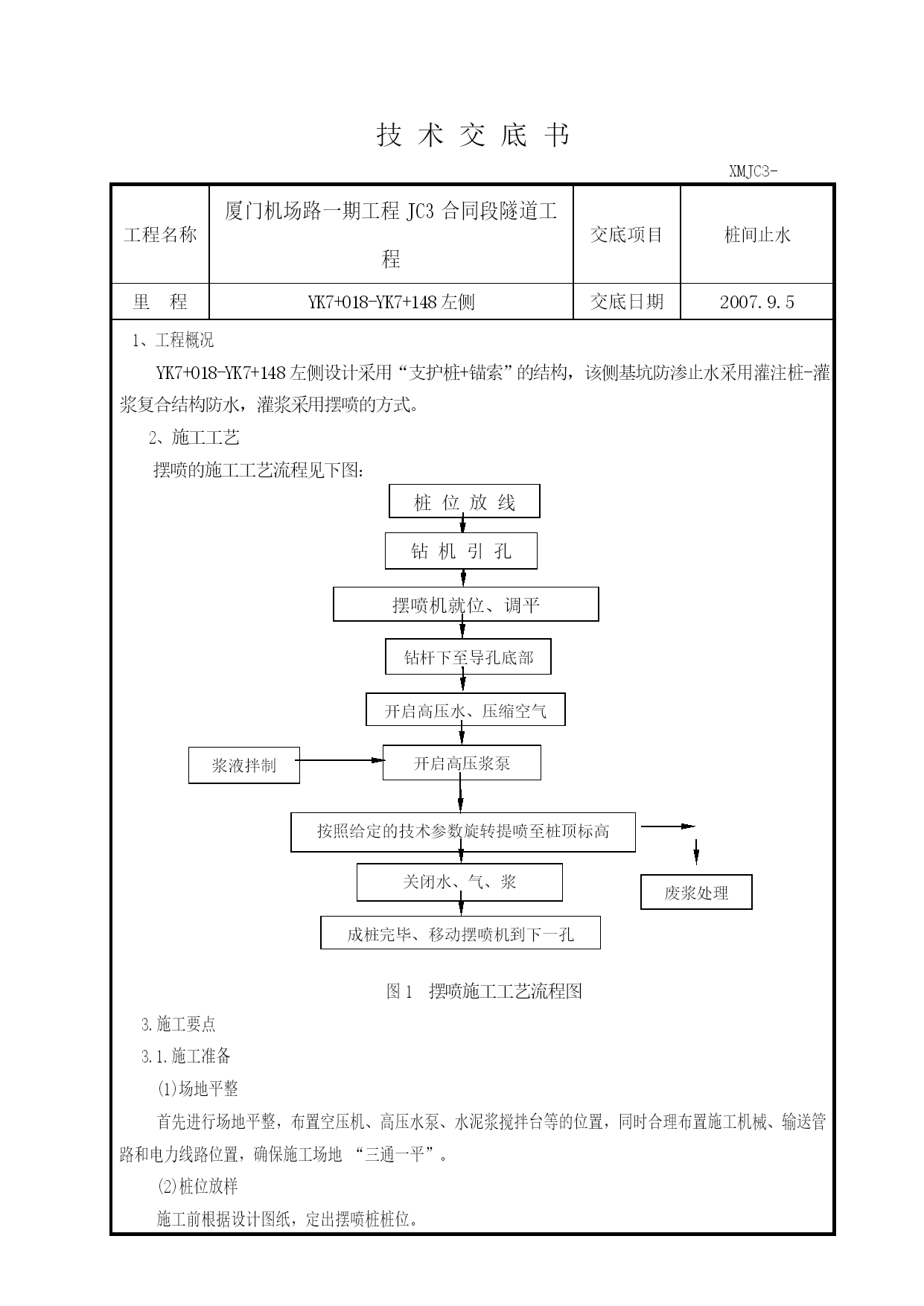 技 术 交 底 书

XMJC3-

| 工程名称 | 厦门机场路一期工程 JC3 合同段隧道工程 | 交底项目 | 桩间止水 |
|---|---|---|---|
| 里 程 | YK7+018-YK7+148 左侧 | 交底日期 | 2007.9.5 |

1、工程概况

YK7+018-YK7+148 左侧设计采用“支护桩+锚索”的结构，该侧基坑防渗止水采用灌注桩-灌浆复合结构防水，灌浆采用摆喷的方式。

2、施工工艺

摆喷的施工工艺流程见下图：

桩 位 放 线

钻 机 引 孔

摆喷机就位、调平

钻杆下至导孔底部

开启高压水、压缩空气

浆液拌制

开启高压浆泵

按照给定的技术参数旋转提喷至桩顶标高

关闭水、气、浆

废浆处理

成桩完毕、移动摆喷机到下一孔

图 1 摆喷施工工艺流程图

3.施工要点

3.1.施工准备

(1)场地平整

首先进行场地平整，布置空压机、高压水泵、水泥浆搅拌台等的位置，同时合理布置施工机械、输送管路和电力线路位置，确保施工场地 “三通一平”。

(2)桩位放样

施工前根据设计图纸，定出摆喷桩桩位。